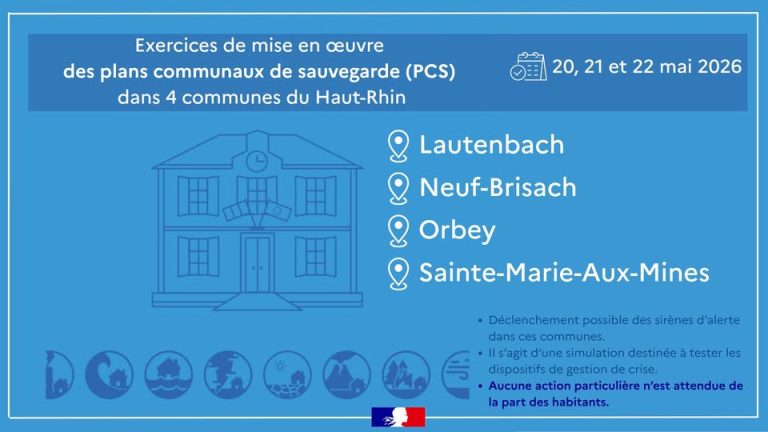 Exercices de mise en œuvre
des plans communaux de sauvegarde (PCS)
dans 4 communes du Haut-Rhin

20, 21 et 22 mai 2026

Lautenbach
Neuf-Brisach
Orbey
Sainte-Marie-Aux-Mines

• Déclenchement possible des sirènes d'alerte dans ces communes.
• Il s'agit d'une simulation destinée à tester les dispositifs de gestion de crise.
• Aucune action particulière n'est attendue de la part des habitants.